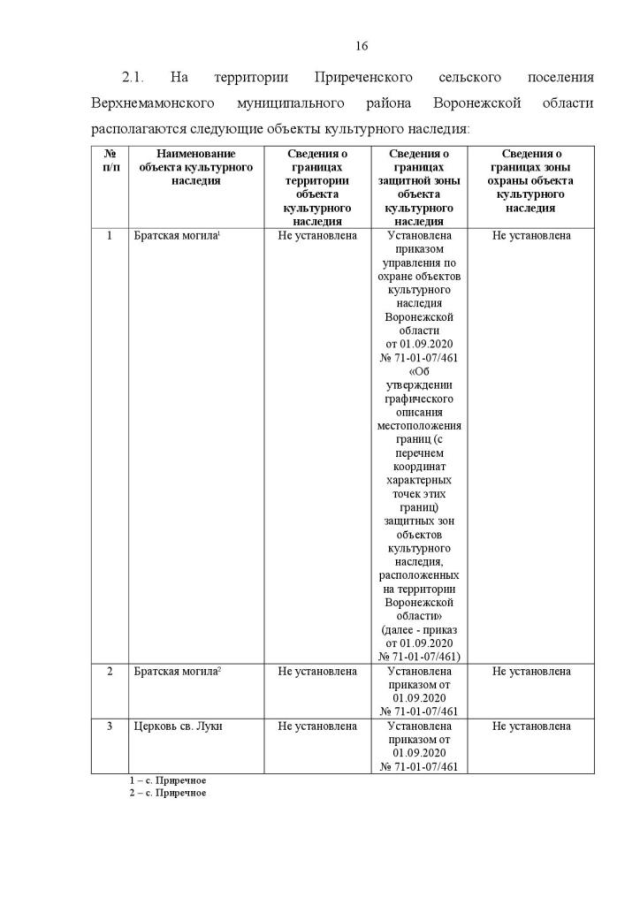 16

2.1. На территории Приреченского сельского поселения Верхнемамонского муниципального района Воронежской области располагаются следующие объекты культурного наследия:

| № п/п | Наименование объекта культурного наследия | Сведения о границах территории объекта культурного наследия | Сведения о границах защитной зоны объекта культурного наследия | Сведения о границах зоны охраны объекта культурного наследия |
|---|---|---|---|---|
| 1 | Братская могила$^1$ | Не установлена | Установлена приказом управления по охране объектов культурного наследия Воронежской области от 01.09.2020 № 71-01-07/461 «Об утверждении графического описания местоположения границ (с перечнем координат характерных точек этих границ) защитных зон объектов культурного наследия, расположенных на территории Воронежской области» (далее - приказ от 01.09.2020 № 71-01-07/461) | Не установлена |
| 2 | Братская могила$^2$ | Не установлена | Установлена приказом от 01.09.2020 № 71-01-07/461 | Не установлена |
| 3 | Церковь св. Луки | Не установлена | Установлена приказом от 01.09.2020 № 71-01-07/461 | Не установлена |

1 – с. Приречное
2 – с. Приречное